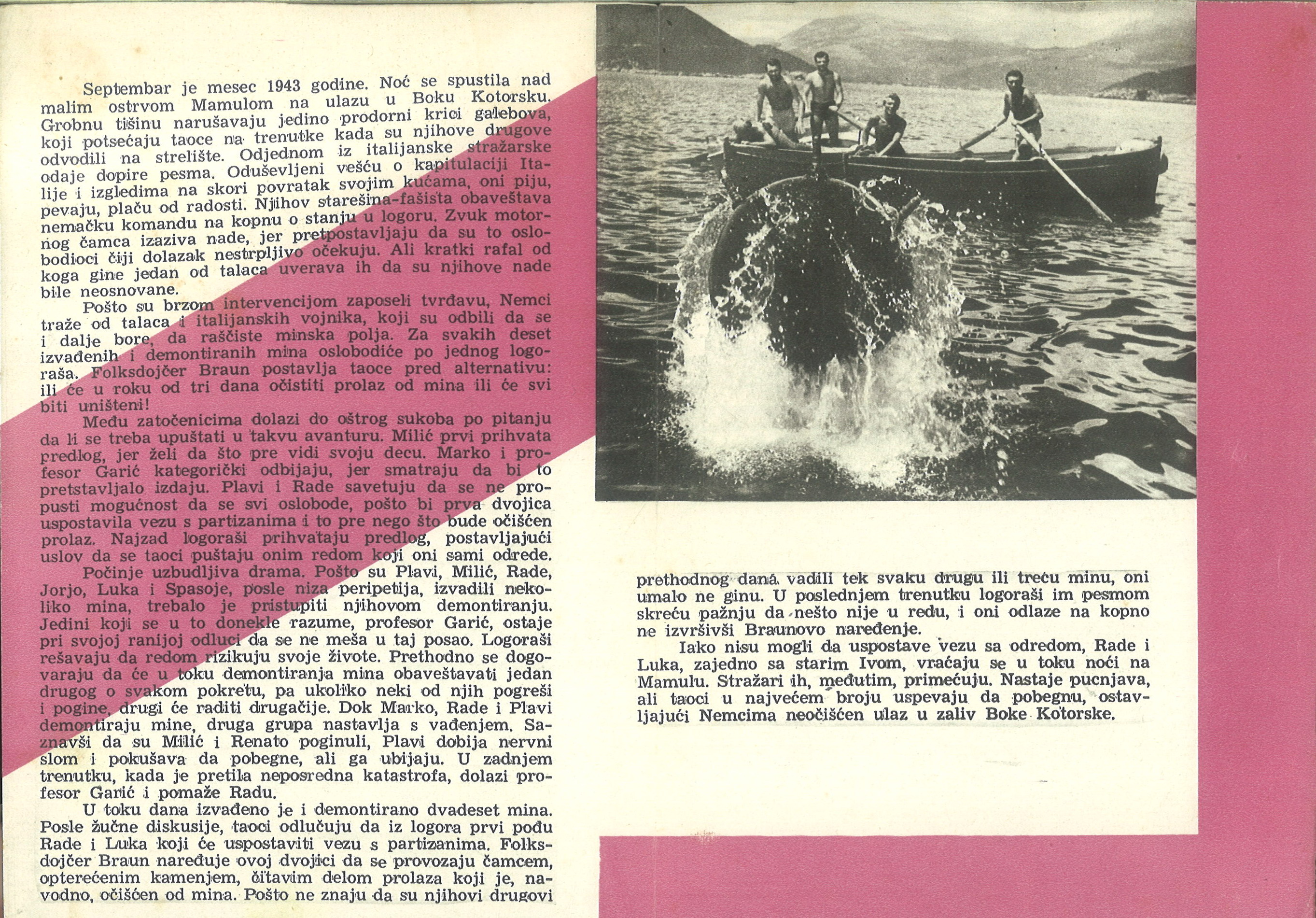 Septembar je mesec 1943 godine. Noć se spustila nad malim ostrvom Mamulom na ulazu u Boku Kotorsku. Grobnu tišinu narušavaju jedino prodorni krici galebova, koji potsećaju taoce na trenutke kada su njihove drugove odvodili na strelište. Odjednom iz italijanske stražarske odaje dopire pesma. Oduševljeni vešću o kapitulaciji Italije i izgledima na skori povratak svojim kućama, oni piju, pevaju, plaču od radosti. Njihov starešina-fašista obaveštava nemačku komandu na kopnu o stanju u logoru. Zvuk motornog čamca izaziva nade, jer pretpostavljaju da su to oslobodioci čiji dolazak nestrpljivo očekuju. Ali kratki rafal od koga gine jedan od talaca uverava ih da su njihove nade bile neosnovane.

Pošto su brzom intervencijom zaposeli tvrđavu, Nemci traže od talaca i italijanskih vojnika, koji su odbili da se i dalje bore, da raščiste minska polja. Za svakih deset izvađenih i demontiranih mina oslobodiće po jednog logoraša. Folksdojčer Braun postavlja taoce pred alternativu: ili će u roku od tri dana očistiti prolaz od mina ili će svi biti uništeni!

Među zatočenicima dolazi do oštrog sukoba po pitanju da li se treba upuštati u takvu avanturu. Milić prvi prihvata predlog, jer želi da što pre vidi svoju decu. Marko i profesor Garić kategorički odbijaju, jer smatraju da bi to pretstavljalo izdaju. Plavi i Rade savetuju da se ne propusti mogućnost da se svi oslobode, pošto bi prva dvojica uspostavila vezu s partizanima i to pre nego što bude očišćen prolaz. Najzad logoraši prihvataju predlog, postavljajući uslov da se taoci puštaju onim redom koji oni sami odrede.

Počinje uzbudljiva drama. Pošto su Plavi, Milić, Rade, Jorjo, Luka i Spasoje, posle niza peripetija, izvadili nekoliko mina, trebalo je pristupiti njihovom demontiranju. Jedini koji se u to donekle razume, profesor Garić, ostaje pri svojoj ranijoj odluci da se ne meša u taj posao. Logoraši rešavaju da redom rizikuju svoje živote. Prethodno se dogovaraju da će u toku demontiranja mina obaveštavati jedan drugog o svakom pokretu, pa ukoliko neki od njih pogreši i pogine, drugi će raditi drugačije. Dok Marko, Rade i Plavi demontiraju mine, druga grupa nastavlja s vađenjem. Saznavši da su Milić i Renato poginuli, Plavi dobija nervni slom i pokušava da pobegne, ali ga ubijaju. U zadnjem trenutku, kada je pretila neposredna katastrofa, dolazi profesor Garić i pomaže Radu.

U toku dana izvađeno je i demontirano dvadeset mina. Posle žučne diskusije, taoci odlučuju da iz logora prvi pođu Rade i Luka koji će uspostaviti vezu s partizanima. Folksdojčer Braun naređuje ovoj dvojici da se provozaju čamcem, opterećenim kamenjem, čitavim delom prolaza koji je, navodno, očišćen od mina. Pošto ne znaju da su njihovi drugovi prethodnog dana vadili tek svaku drugu ili treću minu, oni umalo ne ginu. U poslednjem trenutku logoraši im pesmom skreću pažnju da nešto nije u redu, i oni odlaze na kopno ne izvršivši Braunovo naređenje.

Iako nisu mogli da uspostave vezu sa odredom, Rade i Luka, zajedno sa starim Ivom, vraćaju se u toku noći na Mamulu. Stražari ih, međutim, primećuju. Nastaje pucnjava, ali taoci u najvećem broju uspevaju da pobegnu, ostavljajući Nemcima neočišćen ulaz u zaliv Boke Kotorske.